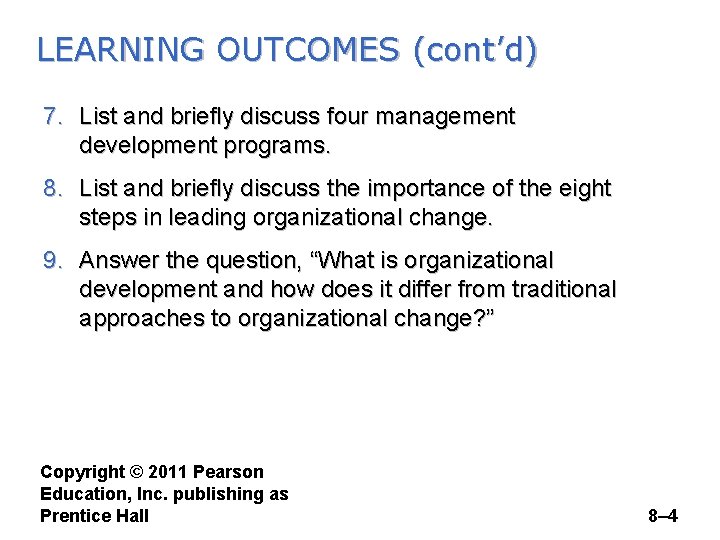 LEARNING OUTCOMES (cont’d)

7. List and briefly discuss four management development programs.

8. List and briefly discuss the importance of the eight steps in leading organizational change.

9. Answer the question, “What is organizational development and how does it differ from traditional approaches to organizational change?”

Copyright © 2011 Pearson Education, Inc. publishing as Prentice Hall

8–4